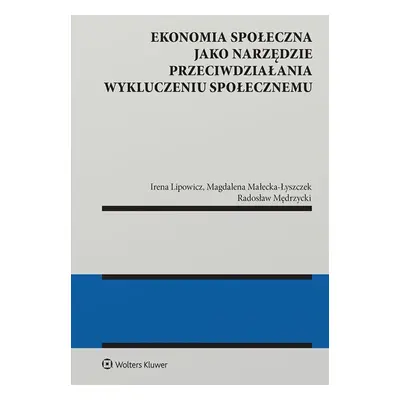 EKONOMIA SPOŁECZNA
JAKO NARZĘDZIE
PRZECIWDZIAŁANIA
WYKLUCZENIU SPOŁECZNEMU

Irena Lipowicz, Magdalena Małecka-Łyszczek
Radosław Mędrzycki

Wolters Kluwer